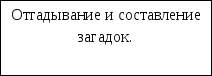 Отгадывание и составление загадок.